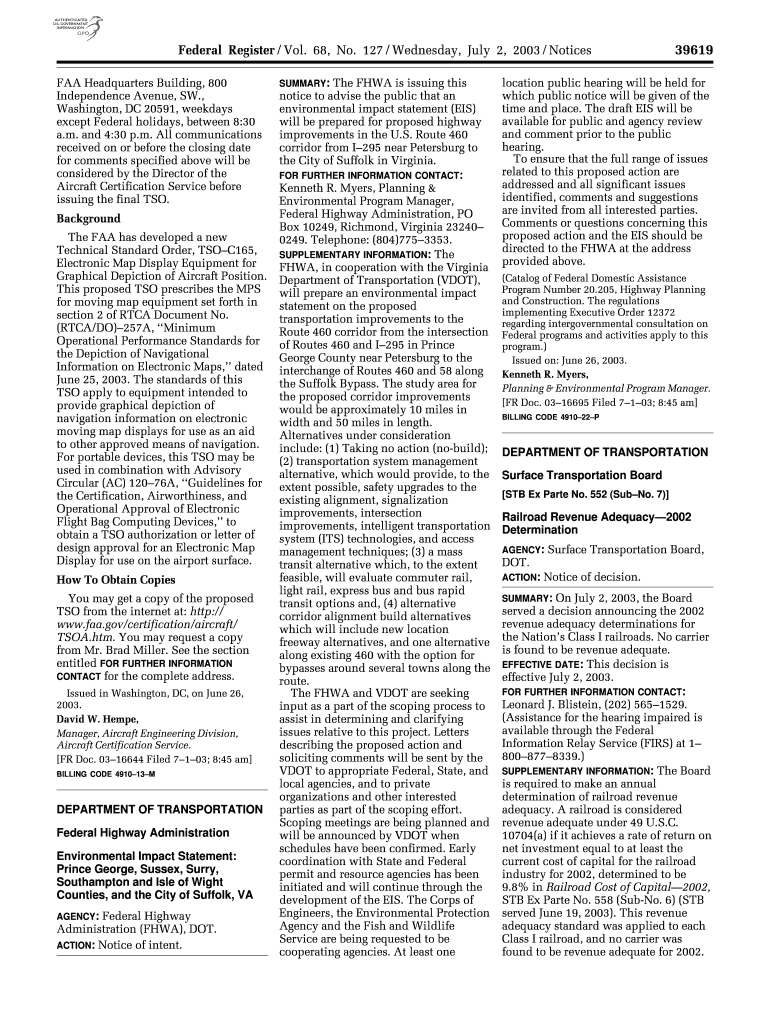 AUTHENTICATED U.S. GOVERNMENT INFORMATION GPO

Federal Register / Vol. 68, No. 127 / Wednesday, July 2, 2003 / Notices

39619

FAA Headquarters Building, 800 Independence Avenue, SW., Washington, DC 20591, weekdays except Federal holidays, between 8:30 a.m. and 4:30 p.m. All communications received on or before the closing date for comments specified above will be considered by the Director of the Aircraft Certification Service before issuing the final TSO.

Background

The FAA has developed a new Technical Standard Order, TSO–C165, Electronic Map Display Equipment for Graphical Depiction of Aircraft Position. This proposed TSO prescribes the MPS for moving map equipment set forth in section 2 of RTCA Document No. (RTCA/DO)–257A, "Minimum Operational Performance Standards for the Depiction of Navigational Information on Electronic Maps," dated June 25, 2003. The standards of this TSO apply to equipment intended to provide graphical depiction of navigation information on electronic moving map displays for use as an aid to other approved means of navigation. For portable devices, this TSO may be used in combination with Advisory Circular (AC) 120–76A, "Guidelines for the Certification, Airworthiness, and Operational Approval of Electronic Flight Bag Computing Devices," to obtain a TSO authorization or letter of design approval for an Electronic Map Display for use on the airport surface.

How To Obtain Copies

You may get a copy of the proposed TSO from the internet at: http://www.faa.gov/certification/aircraft/TSOA.htm. You may request a copy from Mr. Brad Miller. See the section entitled FOR FURTHER INFORMATION CONTACT for the complete address.

Issued in Washington, DC, on June 26, 2003.

David W. Hempe,

Manager, Aircraft Engineering Division, Aircraft Certification Service.

[FR Doc. 03–16644 Filed 7–1–03; 8:45 am]

BILLING CODE 4910–13–M

DEPARTMENT OF TRANSPORTATION

Federal Highway Administration

Environmental Impact Statement: Prince George, Sussex, Surry, Southampton and Isle of Wight Counties, and the City of Suffolk, VA

AGENCY: Federal Highway Administration (FHWA), DOT.

ACTION: Notice of intent.

SUMMARY: The FHWA is issuing this notice to advise the public that an environmental impact statement (EIS) will be prepared for proposed highway improvements in the U.S. Route 460 corridor from I–295 near Petersburg to the City of Suffolk in Virginia.

FOR FURTHER INFORMATION CONTACT: Kenneth R. Myers, Planning & Environmental Program Manager, Federal Highway Administration, PO Box 10249, Richmond, Virginia 23240–0249. Telephone: (804)775–3353.

SUPPLEMENTARY INFORMATION: The FHWA, in cooperation with the Virginia Department of Transportation (VDOT), will prepare an environmental impact statement on the proposed transportation improvements to the Route 460 corridor from the intersection of Routes 460 and I–295 in Prince George County near Petersburg to the interchange of Routes 460 and 58 along the Suffolk Bypass. The study area for the proposed corridor improvements would be approximately 10 miles in width and 50 miles in length. Alternatives under consideration include: (1) Taking no action (no-build); (2) transportation system management alternative, which would provide, to the extent possible, safety upgrades to the existing alignment, signalization improvements, intersection improvements, intelligent transportation system (ITS) technologies, and access management techniques; (3) a mass transit alternative which, to the extent feasible, will evaluate commuter rail, light rail, express bus and bus rapid transit options and, (4) alternative corridor alignment build alternatives which will include new location freeway alternatives, and one alternative along existing 460 with the option for bypasses around several towns along the route.

The FHWA and VDOT are seeking input as a part of the scoping process to assist in determining and clarifying issues relative to this project. Letters describing the proposed action and soliciting comments will be sent by the VDOT to appropriate Federal, State, and local agencies, and to private organizations and other interested parties as part of the scoping effort. Scoping meetings are being planned and will be announced by VDOT when schedules have been confirmed. Early coordination with State and Federal permit and resource agencies has been initiated and will continue through the development of the EIS. The Corps of Engineers, the Environmental Protection Agency and the Fish and Wildlife Service are being requested to be cooperating agencies. At least one location public hearing will be held for which public notice will be given of the time and place. The draft EIS will be available for public and agency review and comment prior to the public hearing.

To ensure that the full range of issues related to this proposed action are addressed and all significant issues identified, comments and suggestions are invited from all interested parties. Comments or questions concerning this proposed action and the EIS should be directed to the FHWA at the address provided above.

(Catalog of Federal Domestic Assistance Program Number 20.205, Highway Planning and Construction. The regulations implementing Executive Order 12372 regarding intergovernmental consultation on Federal programs and activities apply to this program.)

Issued on: June 26, 2003.

Kenneth R. Myers,

Planning & Environmental Program Manager.

[FR Doc. 03–16695 Filed 7–1–03; 8:45 am]

BILLING CODE 4910–22–P

DEPARTMENT OF TRANSPORTATION

Surface Transportation Board

[STB Ex Parte No. 552 (Sub–No. 7)]

Railroad Revenue Adequacy—2002 Determination

AGENCY: Surface Transportation Board, DOT.

ACTION: Notice of decision.

SUMMARY: On July 2, 2003, the Board served a decision announcing the 2002 revenue adequacy determinations for the Nation's Class I railroads. No carrier is found to be revenue adequate.

EFFECTIVE DATE: This decision is effective July 2, 2003.

FOR FURTHER INFORMATION CONTACT: Leonard J. Blistein, (202) 565–1529. (Assistance for the hearing impaired is available through the Federal Information Relay Service (FIRS) at 1–800–877–8339.)

SUPPLEMENTARY INFORMATION: The Board is required to make an annual determination of railroad revenue adequacy. A railroad is considered revenue adequate under 49 U.S.C. 10704(a) if it achieves a rate of return on net investment equal to at least the current cost of capital for the railroad industry for 2002, determined to be 9.8% in Railroad Cost of Capital—2002, STB Ex Parte No. 558 (Sub-No. 6) (STB served June 19, 2003). This revenue adequacy standard was applied to each Class I railroad, and no carrier was found to be revenue adequate for 2002.